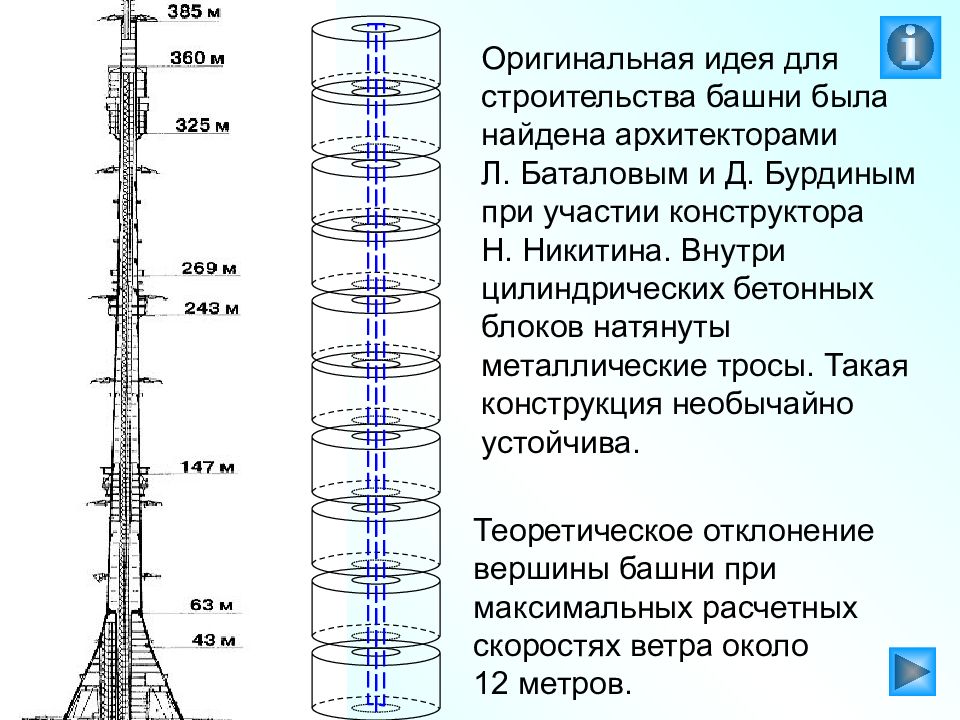 385 м
360 м
325 м
269 м
243 м
147 м
63 м
43 м

Оригинальная идея для строительства башни была найдена архитекторами Л. Баталовым и Д. Бурдиным при участии конструктора Н. Никитина. Внутри цилиндрических бетонных блоков натянуты металлические тросы. Такая конструкция необычайно устойчива.

Теоретическое отклонение вершины башни при максимальных расчетных скоростях ветра около 12 метров.